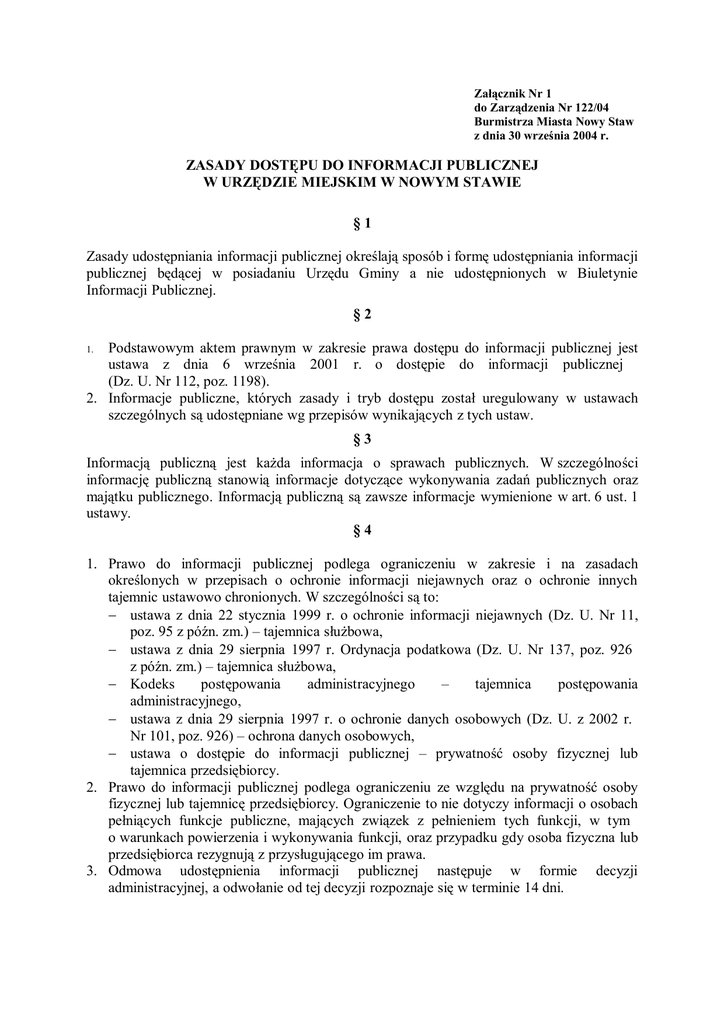 Załącznik Nr 1
do Zarządzenia Nr 122/04
Burmistrza Miasta Nowy Staw
z dnia 30 września 2004 r.

ZASADY DOSTĘPU DO INFORMACJI PUBLICZNEJ
W URZĘDZIE MIEJSKIM W NOWYM STAWIE

§ 1

Zasady udostępniania informacji publicznej określają sposób i formę udostępniania informacji publicznej będącej w posiadaniu Urzędu Gminy a nie udostępnionych w Biuletynie Informacji Publicznej.

§ 2

1. Podstawowym aktem prawnym w zakresie prawa dostępu do informacji publicznej jest ustawa z dnia 6 września 2001 r. o dostępie do informacji publicznej (Dz. U. Nr 112, poz. 1198).
2. Informacje publiczne, których zasady i tryb dostępu został uregulowany w ustawach szczególnych są udostępniane wg przepisów wynikających z tych ustaw.

§ 3

Informacją publiczną jest każda informacja o sprawach publicznych. W szczególności informację publiczną stanowią informacje dotyczące wykonywania zadań publicznych oraz majątku publicznego. Informacją publiczną są zawsze informacje wymienione w art. 6 ust. 1 ustawy.

§ 4

1. Prawo do informacji publicznej podlega ograniczeniu w zakresie i na zasadach określonych w przepisach o ochronie informacji niejawnych oraz o ochronie innych tajemnic ustawowo chronionych. W szczególności są to:
– ustawa z dnia 22 stycznia 1999 r. o ochronie informacji niejawnych (Dz. U. Nr 11, poz. 95 z późn. zm.) – tajemnica służbowa,
– ustawa z dnia 29 sierpnia 1997 r. Ordynacja podatkowa (Dz. U. Nr 137, poz. 926 z późn. zm.) – tajemnica służbowa,
– Kodeks postępowania administracyjnego – tajemnica postępowania administracyjnego,
– ustawa z dnia 29 sierpnia 1997 r. o ochronie danych osobowych (Dz. U. z 2002 r. Nr 101, poz. 926) – ochrona danych osobowych,
– ustawa o dostępie do informacji publicznej – prywatność osoby fizycznej lub tajemnica przedsiębiorcy.
2. Prawo do informacji publicznej podlega ograniczeniu ze względu na prywatność osoby fizycznej lub tajemnicę przedsiębiorcy. Ograniczenie to nie dotyczy informacji o osobach pełniących funkcje publiczne, mających związek z pełnieniem tych funkcji, w tym o warunkach powierzenia i wykonywania funkcji, oraz przypadku gdy osoba fizyczna lub przedsiębiorca rezygnują z przysługującego im prawa.
3. Odmowa udostępnienia informacji publicznej następuje w formie decyzji administracyjnej, a odwołanie od tej decyzji rozpoznaje się w terminie 14 dni.